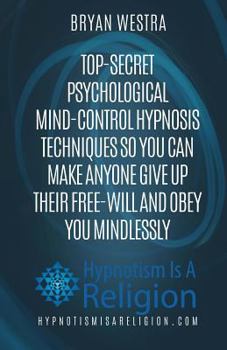 BRYAN WESTRA

TOP-SECRET PSYCHOLOGICAL MIND-CONTROL HYPNOSIS TECHNIQUES SO YOU CAN MAKE ANYONE GIVE UP THEIR FREE-WILL AND OBEY YOU MINDLESSLY

Hypnotism Is A Religion

HYPNOTISMISARELIGION.COM